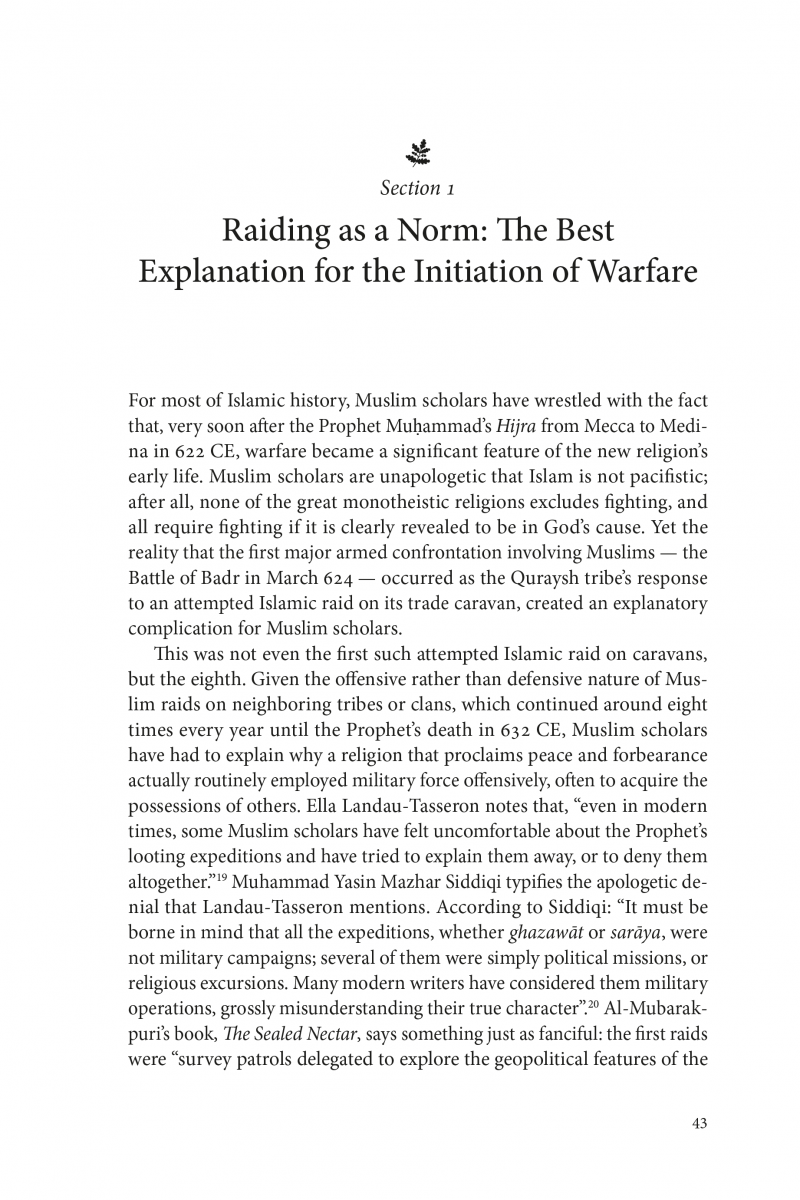 Section 1

Raiding as a Norm: The Best Explanation for the Initiation of Warfare

For most of Islamic history, Muslim scholars have wrestled with the fact that, very soon after the Prophet Muḥammad's Hijra from Mecca to Medina in 622 CE, warfare became a significant feature of the new religion's early life. Muslim scholars are unapologetic that Islam is not pacifistic; after all, none of the great monotheistic religions excludes fighting, and all require fighting if it is clearly revealed to be in God's cause. Yet the reality that the first major armed confrontation involving Muslims — the Battle of Badr in March 624 — occurred as the Quraysh tribe's response to an attempted Islamic raid on its trade caravan, created an explanatory complication for Muslim scholars.

This was not even the first such attempted Islamic raid on caravans, but the eighth. Given the offensive rather than defensive nature of Muslim raids on neighboring tribes or clans, which continued around eight times every year until the Prophet's death in 632 CE, Muslim scholars have had to explain why a religion that proclaims peace and forbearance actually routinely employed military force offensively, often to acquire the possessions of others. Ella Landau-Tasseron notes that, "even in modern times, some Muslim scholars have felt uncomfortable about the Prophet's looting expeditions and have tried to explain them away, or to deny them altogether."$^{19}$ Muhammad Yasin Mazhar Siddiqi typifies the apologetic denial that Landau-Tasseron mentions. According to Siddiqi: "It must be borne in mind that all the expeditions, whether ghazawāt or sarāya, were not military campaigns; several of them were simply political missions, or religious excursions. Many modern writers have considered them military operations, grossly misunderstanding their true character".$^{20}$ Al-Mubarakpuri's book, The Sealed Nectar, says something just as fanciful: the first raids were "survey patrols delegated to explore the geopolitical features of the

43